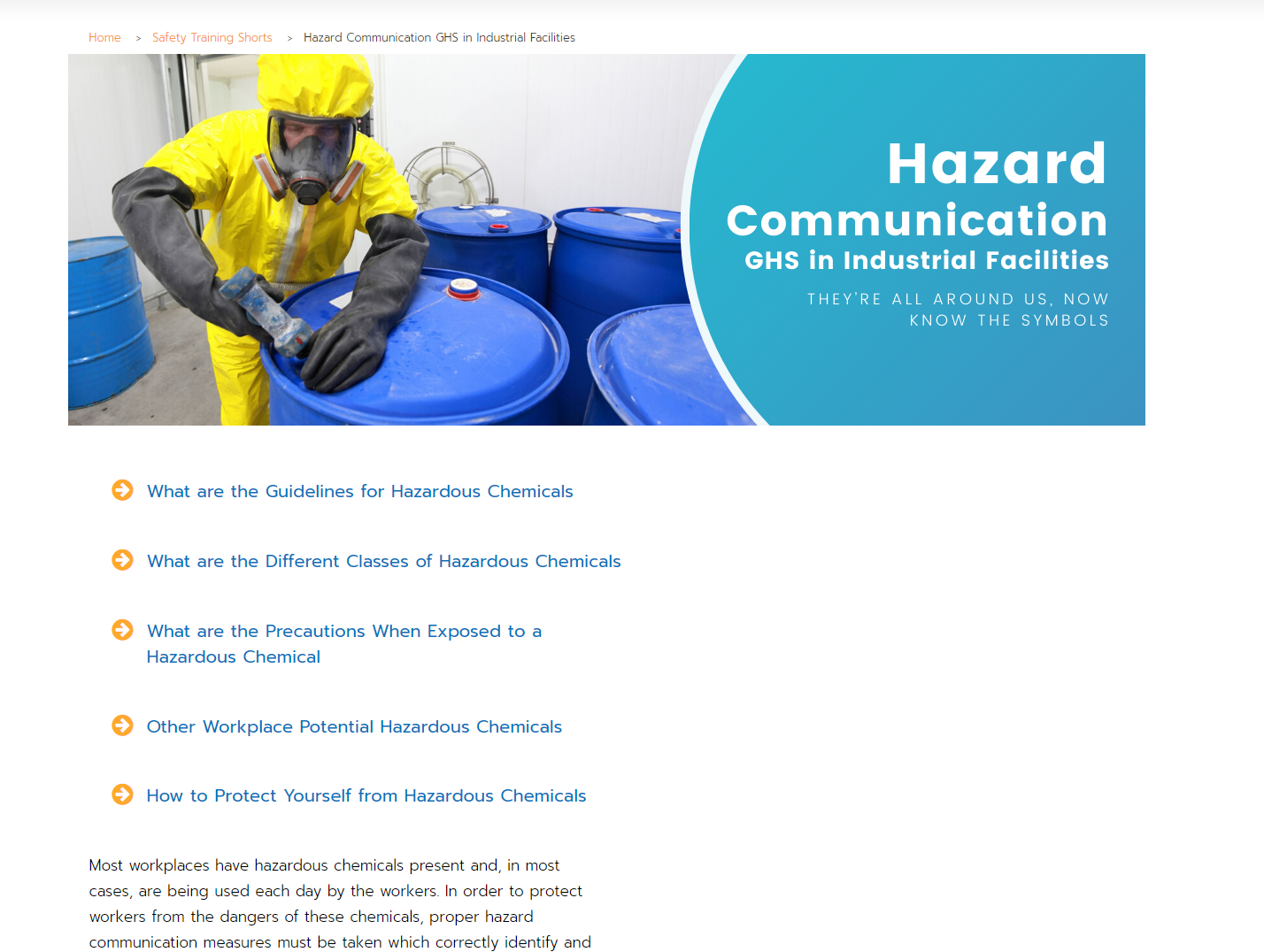 Home > Safety Training Shorts > Hazard Communication GHS in Industrial Facilities

Hazard Communication
GHS in Industrial Facilities

THEY'RE ALL AROUND US, NOW KNOW THE SYMBOLS

What are the Guidelines for Hazardous Chemicals

What are the Different Classes of Hazardous Chemicals

What are the Precautions When Exposed to a Hazardous Chemical

Other Workplace Potential Hazardous Chemicals

How to Protect Yourself from Hazardous Chemicals

Most workplaces have hazardous chemicals present and, in most cases, are being used each day by the workers. In order to protect workers from the dangers of these chemicals, proper hazard communication measures must be taken which correctly identify and